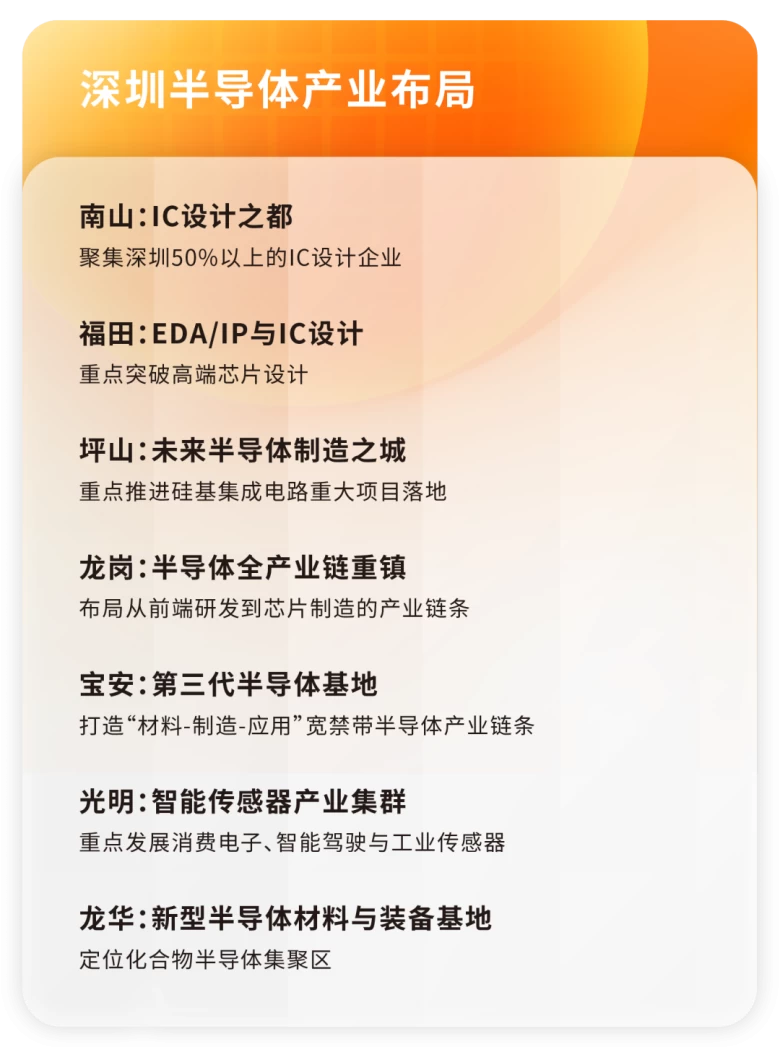 深圳半导体产业布局

南山：IC设计之都
聚集深圳50%以上的IC设计企业

福田：EDA/IP与IC设计
重点突破高端芯片设计

坪山：未来半导体制造之城
重点推进硅基集成电路重大项目落地

龙岗：半导体全产业链重镇
布局从前端研发到芯片制造的产业链条

宝安：第三代半导体基地
打造“材料-制造-应用”宽禁带半导体产业链条

光明：智能传感器产业集群
重点发展消费电子、智能驾驶与工业传感器

龙华：新型半导体材料与装备基地
定位化合物半导体集聚区